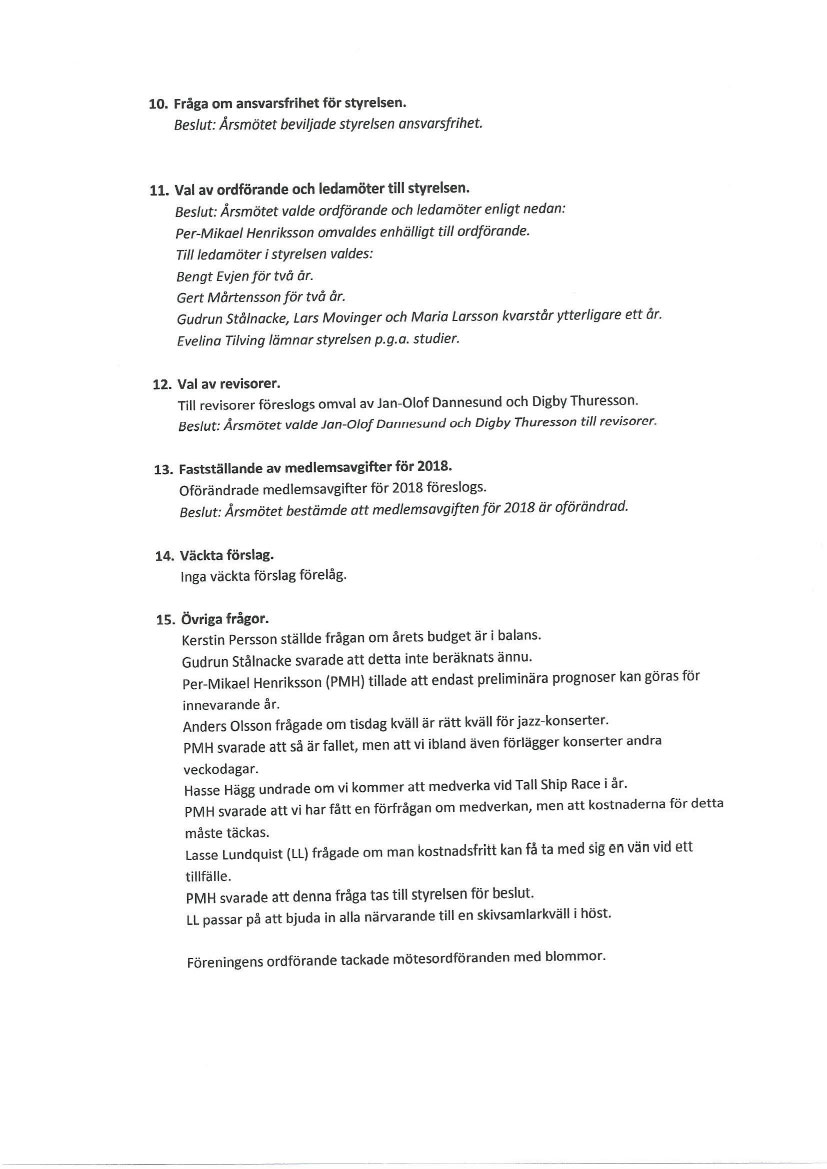 10. Fråga om ansvarsfrihet för styrelsen.
Beslut: Årsmötet beviljade styrelsen ansvarsfrihet.

11. Val av ordförande och ledamöter till styrelsen.
Beslut: Årsmötet valde ordförande och ledamöter enligt nedan:
Per-Mikael Henriksson omvaldes enhälligt till ordförande.
Till ledamöter i styrelsen valdes:
Bengt Evjen för två år.
Gert Mårtensson för två år.
Gudrun Stålnacke, Lars Movinger och Maria Larsson kvarstår ytterligare ett år.
Evelina Tilving lämnar styrelsen p.g.a. studier.

12. Val av revisorer.
Till revisorer föreslogs omval av Jan-Olof Dannesund och Digby Thuresson.
Beslut: Årsmötet valde Jan-Olof Dannesund och Digby Thuresson till revisorer.

13. Fastställande av medlemsavgifter för 2018.
Oförändrade medlemsavgifter för 2018 föreslogs.
Beslut: Årsmötet bestämde att medlemsavgiften för 2018 är oförändrad.

14. Väckta förslag.
Inga väckta förslag förelåg.

15. Övriga frågor.
Kerstin Persson ställde frågan om årets budget är i balans.
Gudrun Stålnacke svarade att detta inte beräknats ännu.
Per-Mikael Henriksson (PMH) tillade att endast preliminära prognoser kan göras för innevarande år.
Anders Olsson frågade om tisdag kväll är rätt kväll för jazz-konserter.
PMH svarade att så är fallet, men att vi ibland även förlägger konserter andra veckodagar.
Hasse Hägg undrade om vi kommer att medverka vid Tall Ship Race i år.
PMH svarade att vi har fått en förfrågan om medverkan, men att kostnaderna för detta måste täckas.
Lasse Lundquist (LL) frågade om man kostnadsfritt kan få ta med sig en vän vid ett tillfälle.
PMH svarade att denna fråga tas till styrelsen för beslut.
LL passar på att bjuda in alla närvarande till en skivsamlarkväll i höst.

Föreningens ordförande tackade mötesordföranden med blommor.